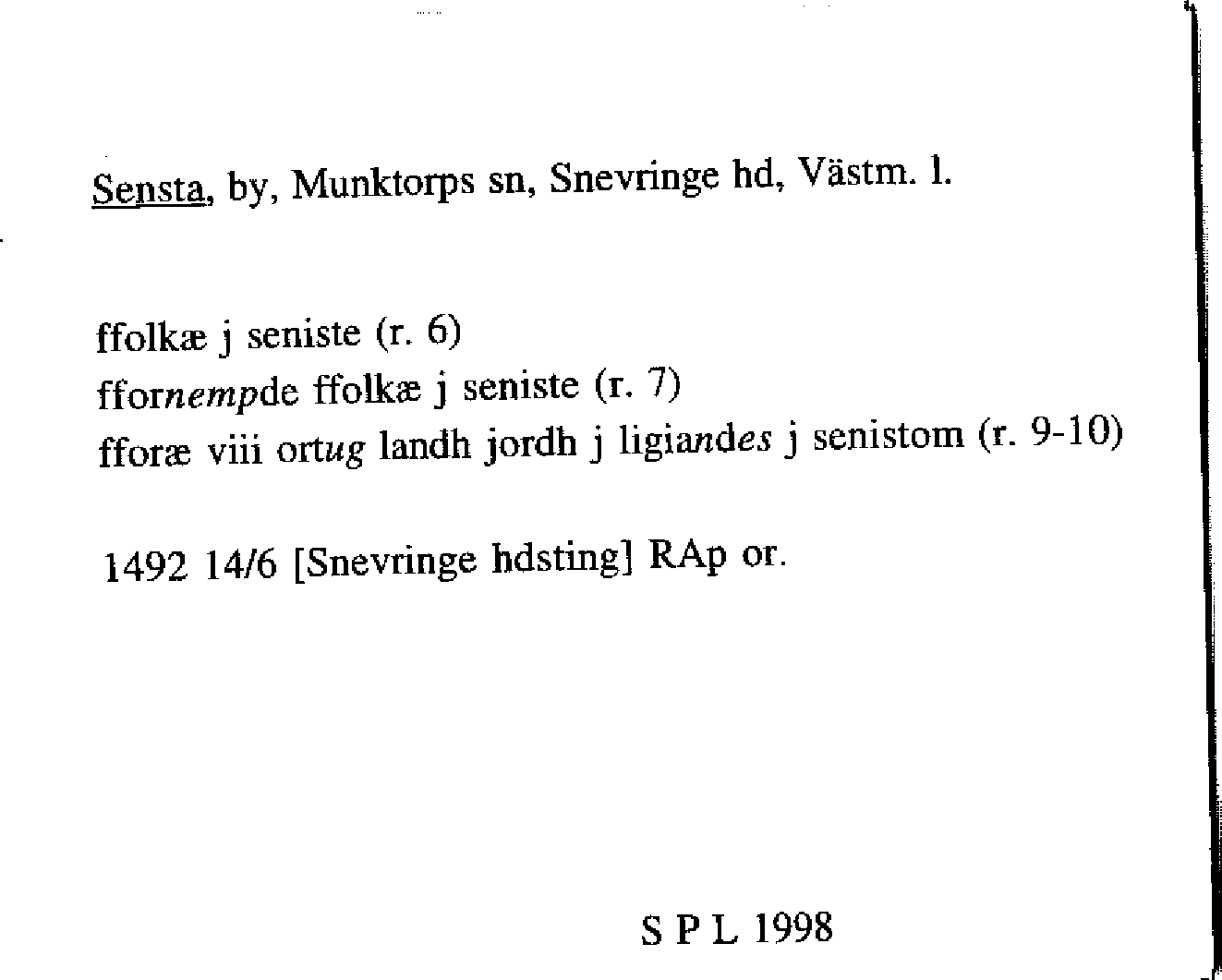 Sensta, by, Munktorps sn, Snevringe hd, Västm. l.

ffolkæ j seniste (r. 6)
ffornempde ffolkæ j seniste (r. 7)
fforæ viii ortug landh jordh j ligiandes j senistom (r. 9-10)

1492 14/6 [Snevringe hdsting] RAp or.

S P L 1998